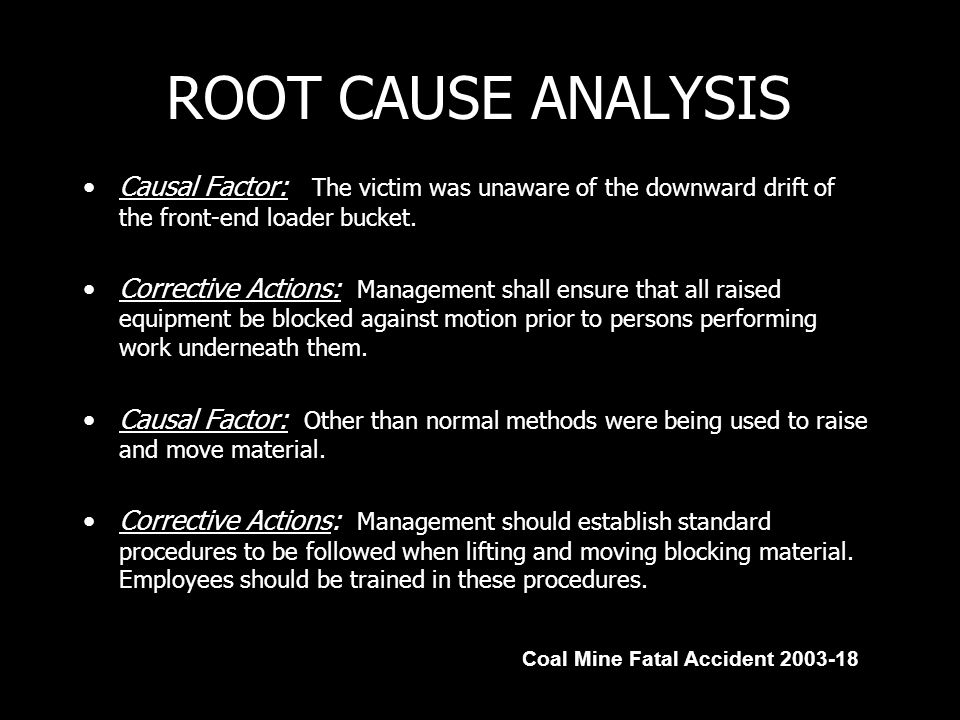 ROOT CAUSE ANALYSIS

• Causal Factor: The victim was unaware of the downward drift of the front-end loader bucket.

• Corrective Actions: Management shall ensure that all raised equipment be blocked against motion prior to persons performing work underneath them.

• Causal Factor: Other than normal methods were being used to raise and move material.

• Corrective Actions: Management should establish standard procedures to be followed when lifting and moving blocking material. Employees should be trained in these procedures.

Coal Mine Fatal Accident 2003-18